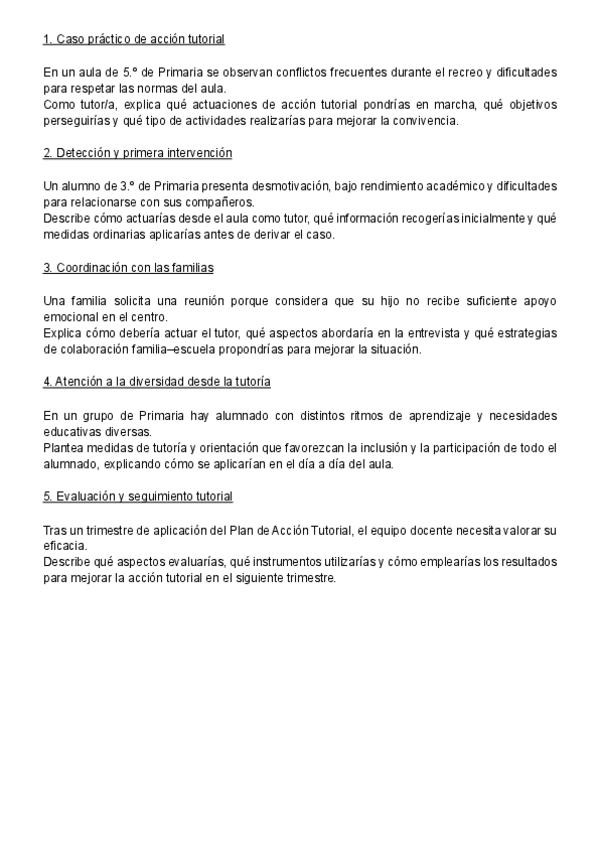 1. Caso práctico de acción tutorial

En un aula de 5.º de Primaria se observan conflictos frecuentes durante el recreo y dificultades para respetar las normas del aula.
Como tutor/a, explica qué actuaciones de acción tutorial pondrías en marcha, qué objetivos perseguirías y qué tipo de actividades realizarías para mejorar la convivencia.

2. Detección y primera intervención

Un alumno de 3.º de Primaria presenta desmotivación, bajo rendimiento académico y dificultades para relacionarse con sus compañeros.
Describe cómo actuarías desde el aula como tutor, qué información recogerías inicialmente y qué medidas ordinarias aplicarías antes de derivar el caso.

3. Coordinación con las familias

Una familia solicita una reunión porque considera que su hijo no recibe suficiente apoyo emocional en el centro.
Explica cómo debería actuar el tutor, qué aspectos abordaría en la entrevista y qué estrategias de colaboración familia–escuela propondrías para mejorar la situación.

4. Atención a la diversidad desde la tutoría

En un grupo de Primaria hay alumnado con distintos ritmos de aprendizaje y necesidades educativas diversas.
Plantea medidas de tutoría y orientación que favorezcan la inclusión y la participación de todo el alumnado, explicando cómo se aplicarían en el día a día del aula.

5. Evaluación y seguimiento tutorial

Tras un trimestre de aplicación del Plan de Acción Tutorial, el equipo docente necesita valorar su eficacia.
Describe qué aspectos evaluarías, qué instrumentos utilizarías y cómo emplearías los resultados para mejorar la acción tutorial en el siguiente trimestre.